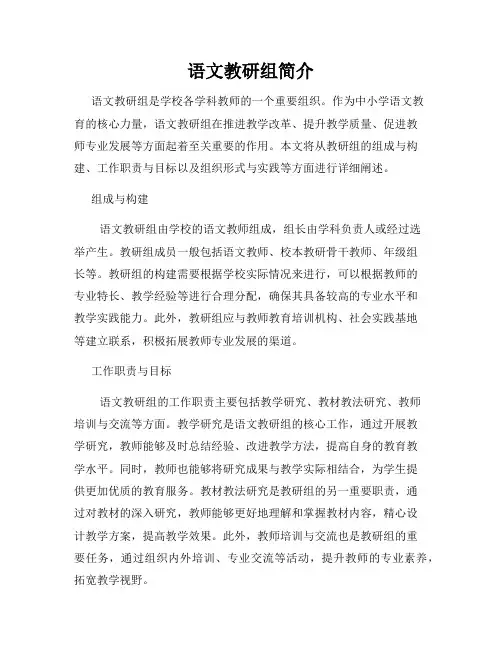 语文教研组简介

语文教研组是学校各学科教师的一个重要组织。作为中小学语文教育的核心力量，语文教研组在推进教学改革、提升教学质量、促进教师专业发展等方面起着至关重要的作用。本文将从教研组的组成与构建、工作职责与目标以及组织形式与实践等方面进行详细阐述。

组成与构建

语文教研组由学校的语文教师组成，组长由学科负责人或经过选举产生。教研组成员一般包括语文教师、校本教研骨干教师、年级组长等。教研组的构建需要根据学校实际情况来进行，可以根据教师的专业特长、教学经验等进行合理分配，确保其具备较高的专业水平和教学实践能力。此外，教研组应与教师教育培训机构、社会实践基地等建立联系，积极拓展教师专业发展的渠道。

工作职责与目标

语文教研组的工作职责主要包括教学研究、教材教法研究、教师培训与交流等方面。教学研究是语文教研组的核心工作，通过开展教学研究，教师能够及时总结经验、改进教学方法，提高自身的教育教学水平。同时，教师也能够将研究成果与教学实际相结合，为学生提供更加优质的教育服务。教材教法研究是教研组的另一重要职责，通过对教材的深入研究，教师能够更好地理解和掌握教材内容，精心设计教学方案，提高教学效果。此外，教师培训与交流也是教研组的重要任务，通过组织内外培训、专业交流等活动，提升教师的专业素养，拓宽教学视野。